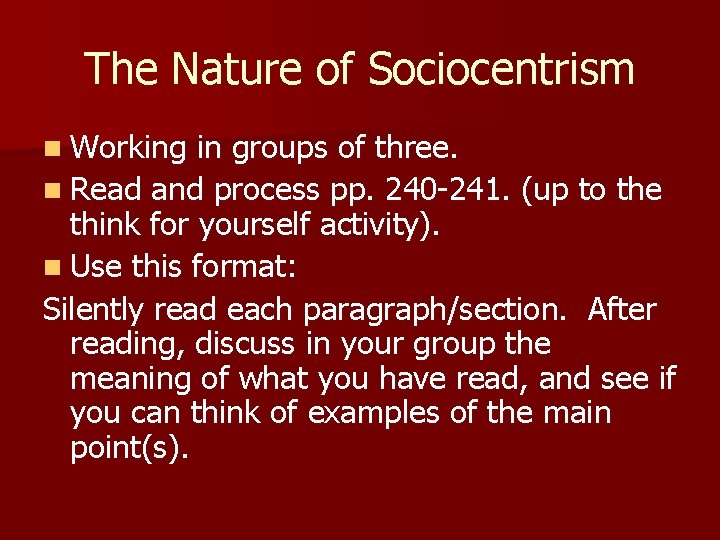 The Nature of Sociocentrism

• Working in groups of three.
• Read and process pp. 240-241. (up to the think for yourself activity).
• Use this format:

Silently read each paragraph/section. After reading, discuss in your group the meaning of what you have read, and see if you can think of examples of the main point(s).